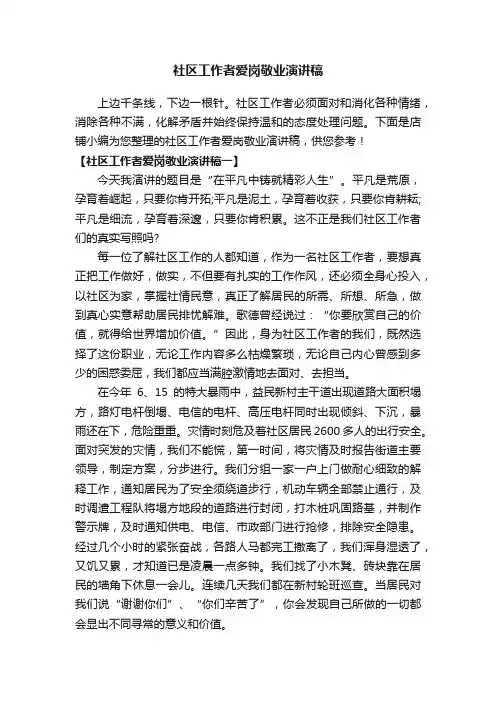 社区工作者爱岗敬业演讲稿

上边千条线，下边一根针。社区工作者必须面对和消化各种情绪，消除各种不满，化解矛盾并始终保持温和的态度处理问题。下面是店铺小编为您整理的社区工作者爱岗敬业演讲稿，供您参考！

【社区工作者爱岗敬业演讲稿一】

今天我演讲的题目是“在平凡中铸就精彩人生”。平凡是荒原，孕育着崛起，只要你肯开拓;平凡是泥土，孕育着收获，只要你肯耕耘;平凡是细流，孕育着深邃，只要你肯积累。这不正是我们社区工作者们的真实写照吗?

每一位了解社区工作的人都知道，作为一名社区工作者，要想真正把工作做好，做实，不但要有扎实的工作作风，还必须全身心投入，以社区为家，掌握社情民意，真正了解居民的所需、所想、所急，做到真心实意帮助居民排忧解难。歌德曾经说过：“你要欣赏自己的价值，就得给世界增加价值。”因此，身为社区工作者的我们，既然选择了这份职业，无论工作内容多么枯燥繁琐，无论自己内心曾感到多少的困惑委屈，我们都应当满腔激情地去面对、去担当。

在今年 6、15 的特大暴雨中，益民新村主干道出现道路大面积塌方，路灯电杆倒塌、电信的电杆、高压电杆同时出现倾斜、下沉，暴雨还在下，危险重重。灾情时刻危及着社区居民 2600 多人的出行安全。面对突发的灾情，我们不能慌，第一时间，将灾情及时报告街道主要领导，制定方案，分步进行。我们分组一家一户上门做耐心细致的解释工作，通知居民为了安全须绕道步行，机动车辆全部禁止通行，及时调遣工程队将塌方地段的道路进行封闭，打木桩巩固路基，并制作警示牌，及时通知供电、电信、市政部门进行抢修，排除安全隐患。经过几个小时的紧张奋战，各路人马都完工撤离了，我们浑身湿透了，又饥又累，才知道已是凌晨一点多钟。我们找了小木凳、砖块靠在居民的墙角下休息一会儿。连续几天我们都在新村轮班巡查。当居民对我们说“谢谢你们”、“你们辛苦了”，你会发现自己所做的一切都会显出不同寻常的意义和价值。